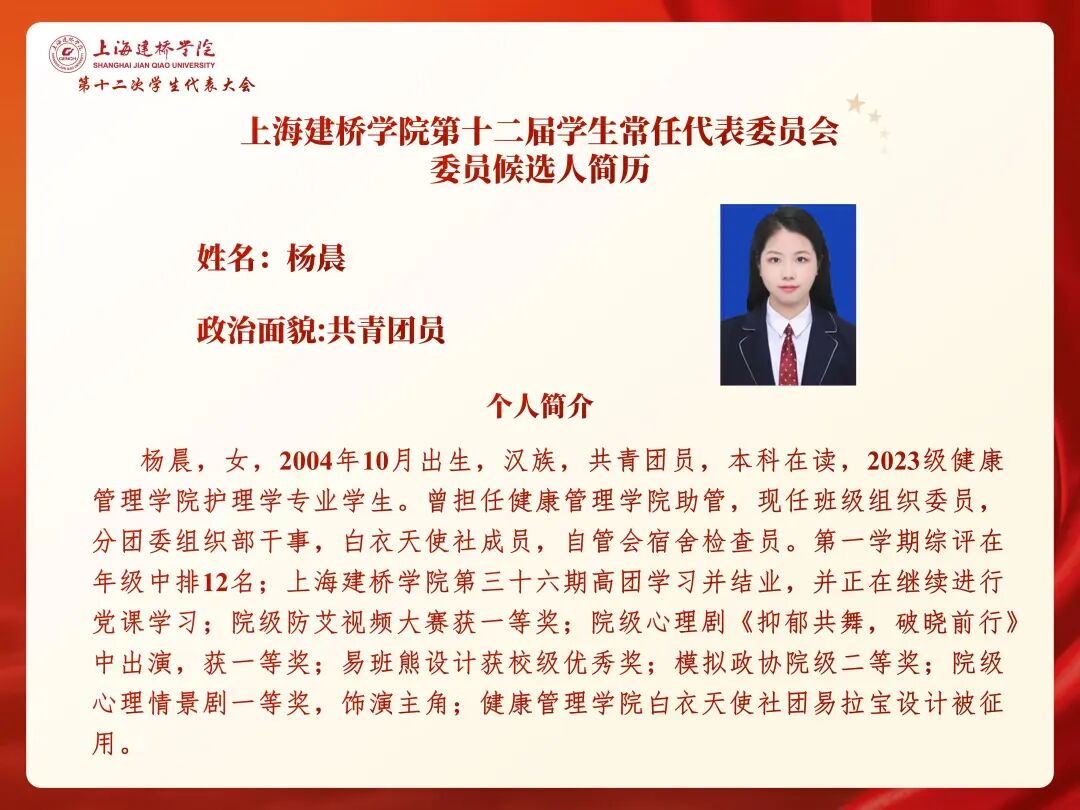 上海建桥学院
SHANGHAI JIAN QIAO UNIVERSITY
第十二次学生代表大会

上海建桥学院第十二届学生常任代表委员会
委员候选人简历

姓名：杨晨

政治面貌:共青团员

个人简介

杨晨，女，2004年10月出生，汉族，共青团员，本科在读，2023级健康管理学院护理学专业学生。曾担任健康管理学院助管，现任班级组织委员，分团委组织部干事，白衣天使社成员，自管会宿舍检查员。第一学期综评在年级中排12名；上海建桥学院第三十六期高团学习并结业，并正在继续进行党课学习；院级防艾视频大赛获一等奖；院级心理剧《抑郁共舞，破晓前行》中出演，获一等奖；易班熊设计获校级优秀奖；模拟政协院级二等奖；院级心理情景剧一等奖，饰演主角；健康管理学院白衣天使社团易拉宝设计被征用。